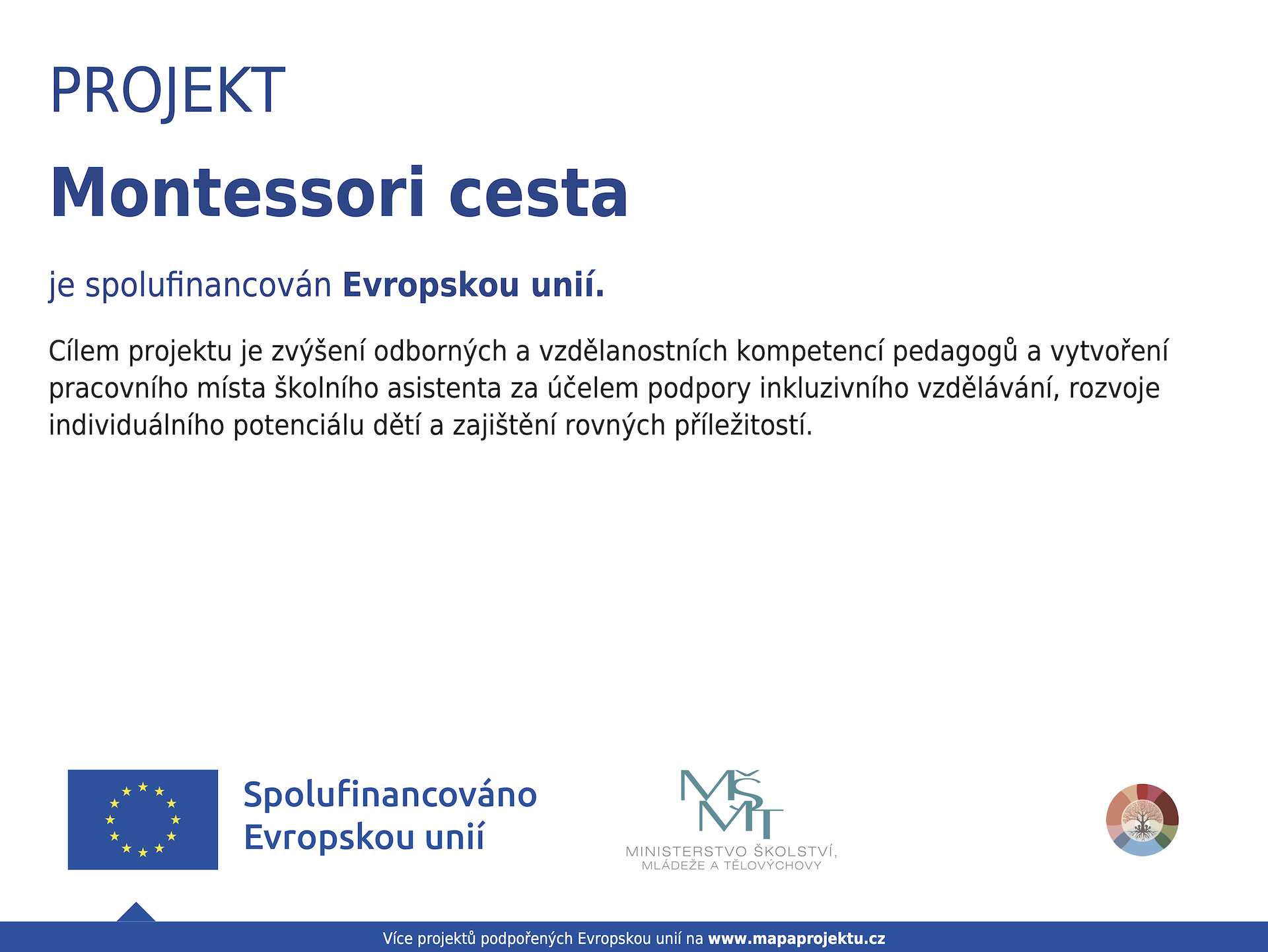 PROJEKT

Montessori cesta

je spolufinancován Evropskou unií.

Cílem projektu je zvýšení odborných a vzdělanostních kompetencí pedagogů a vytvoření pracovního místa školního asistenta za účelem podpory inkluzivního vzdělávání, rozvoje individuálního potenciálu dětí a zajištění rovných příležitostí.

Spolufinancováno Evropskou unií

MŠMT
MINISTERSTVO ŠKOLSTVÍ, MLÁDEŽE A TĚLOVÝCHOVY

Více projektů podpořených Evropskou unií na www.mapaprojektu.cz